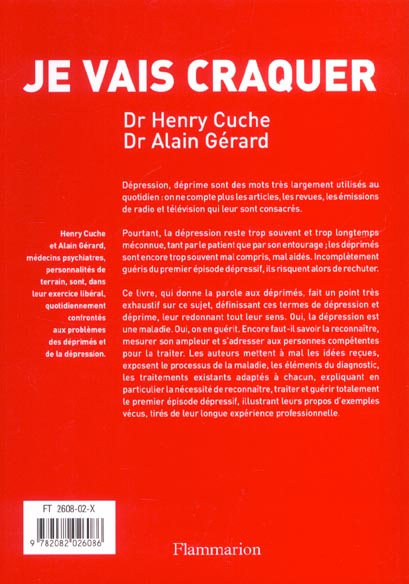 JE VAIS CRAQUER

Dr Henry Cuche
Dr Alain Gérard

Dépression, déprime sont des mots très largement utilisés au quotidien : on ne compte plus les articles, les revues, les émissions de radio et télévision qui leur sont consacrés.

Pourtant, la dépression reste trop souvent et trop longtemps méconnue, tant par le patient que par son entourage ; les déprimés sont encore trop souvent mal compris, mal aidés. Incomplètement guéris du premier épisode dépressif, ils risquent alors de rechuter.

Ce livre, qui donne la parole aux déprimés, fait un point très exhaustif sur ce sujet, définissant ces termes de dépression et déprime, leur redonnant tout leur sens. Oui, la dépression est une maladie. Oui, on en guérit. Encore faut-il savoir la reconnaître, mesurer son ampleur et s'adresser aux personnes compétentes pour la traiter. Les auteurs mettent à mal les idées reçues, exposent le processus de la maladie, les éléments du diagnostic, les traitements existants adaptés à chacun, expliquant en particulier la nécessité de reconnaître, traiter et guérir totalement le premier épisode dépressif, illustrant leurs propos d'exemples vécus, tirés de leur longue expérience professionnelle.

Henry Cuche et Alain Gérard, médecins psychiatres, personnalités de terrain, sont, dans leur exercice libéral, quotidiennement confrontés aux problèmes des déprimés et de la dépression.

FT 2608-02-X

9 782082 026086

Flammarion